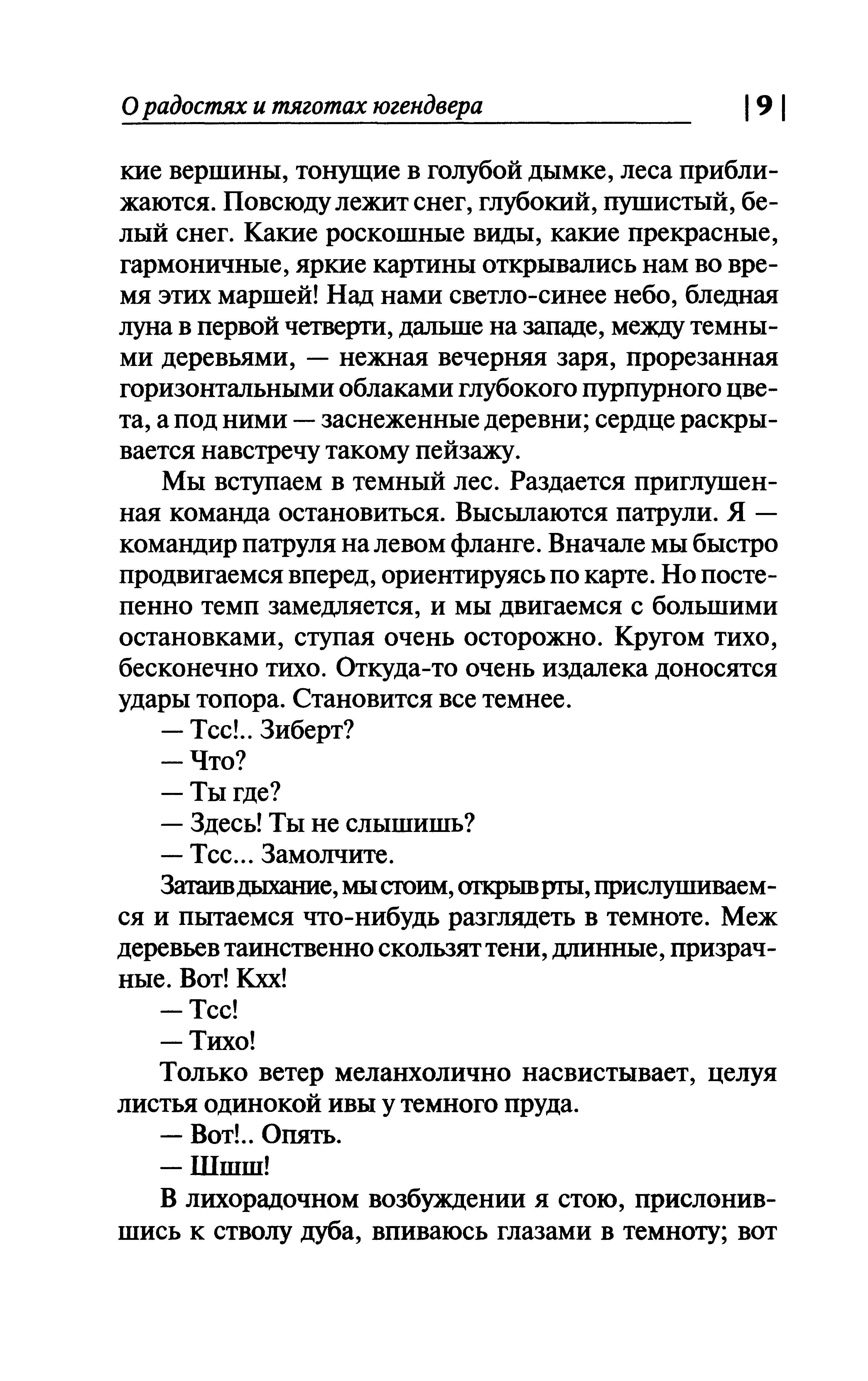 О радостях и тяготах югендвера | 9 |

кие вершины, тонущие в голубой дымке, леса приближаются. Повсюду лежит снег, глубокий, пушистый, белый снег. Какие роскошные виды, какие прекрасные, гармоничные, яркие картины открывались нам во время этих маршей! Над нами светло-синее небо, бледная луна в первой четверти, дальше на западе, между темными деревьями, — нежная вечерняя заря, прорезанная горизонтальными облаками глубокого пурпурного цвета, а под ними — заснеженные деревни; сердце раскрывается навстречу такому пейзажу.

Мы вступаем в темный лес. Раздается приглушенная команда остановиться. Высылаются патрули. Я — командир патруля на левом фланге. Вначале мы быстро продвигаемся вперед, ориентируясь по карте. Но постепенно темп замедляется, и мы двигаемся с большими остановками, ступая очень осторожно. Кругом тихо, бесконечно тихо. Откуда-то очень издалека доносятся удары топора. Становится все темнее.

— Тсс!.. Зиберт?

— Что?

— Ты где?

— Здесь! Ты не слышишь?

— Тсс... Замолчите.

Затаив дыхание, мы стоим, открыв рты, прислушиваемся и пытаемся что-нибудь разглядеть в темноте. Меж деревьев таинственно скользят тени, длинные, призрачные. Вот! Кхх!

— Тсс!

— Тихо!

Только ветер меланхолично насвистывает, целуя листья одинокой ивы у темного пруда.

— Вот!.. Опять.

— Шшш!

В лихорадочном возбуждении я стою, прислонившись к стволу дуба, впиваюсь глазами в темноту; вот